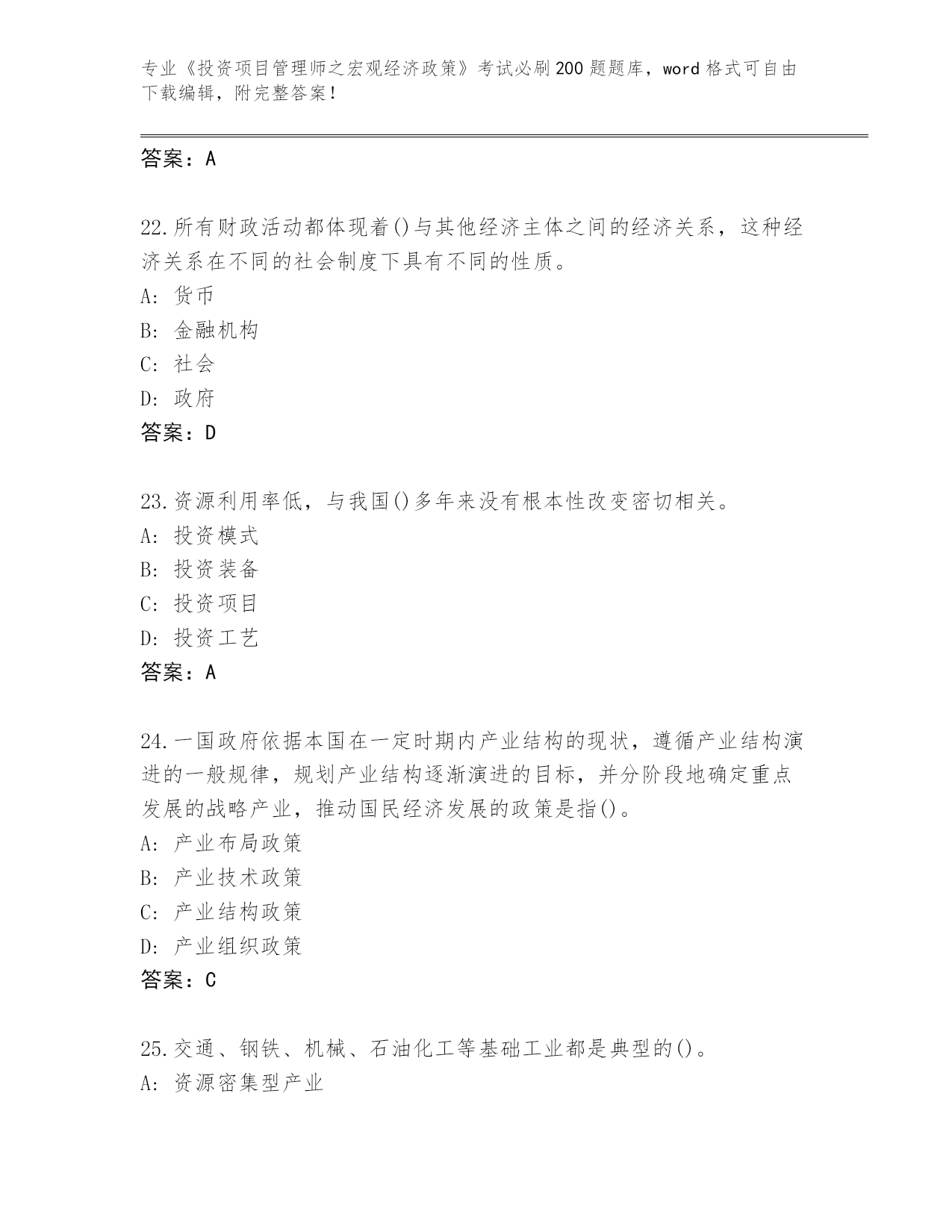 专业《投资项目管理师之宏观经济政策》考试必刷200题题库，word格式可自由下载编辑，附完整答案！

答案：A

22.所有财政活动都体现着()与其他经济主体之间的经济关系，这种经济关系在不同的社会制度下具有不同的性质。
A: 货币
B: 金融机构
C: 社会
D: 政府
答案：D

23.资源利用率低，与我国()多年来没有根本性改变密切相关。
A: 投资模式
B: 投资装备
C: 投资项目
D: 投资工艺
答案：A

24.一国政府依据本国在一定时期内产业结构的现状，遵循产业结构演进的一般规律，规划产业结构逐渐演进的目标，并分阶段地确定重点发展的战略产业，推动国民经济发展的政策是指()。
A: 产业布局政策
B: 产业技术政策
C: 产业结构政策
D: 产业组织政策
答案：C

25.交通、钢铁、机械、石油化工等基础工业都是典型的()。
A: 资源密集型产业